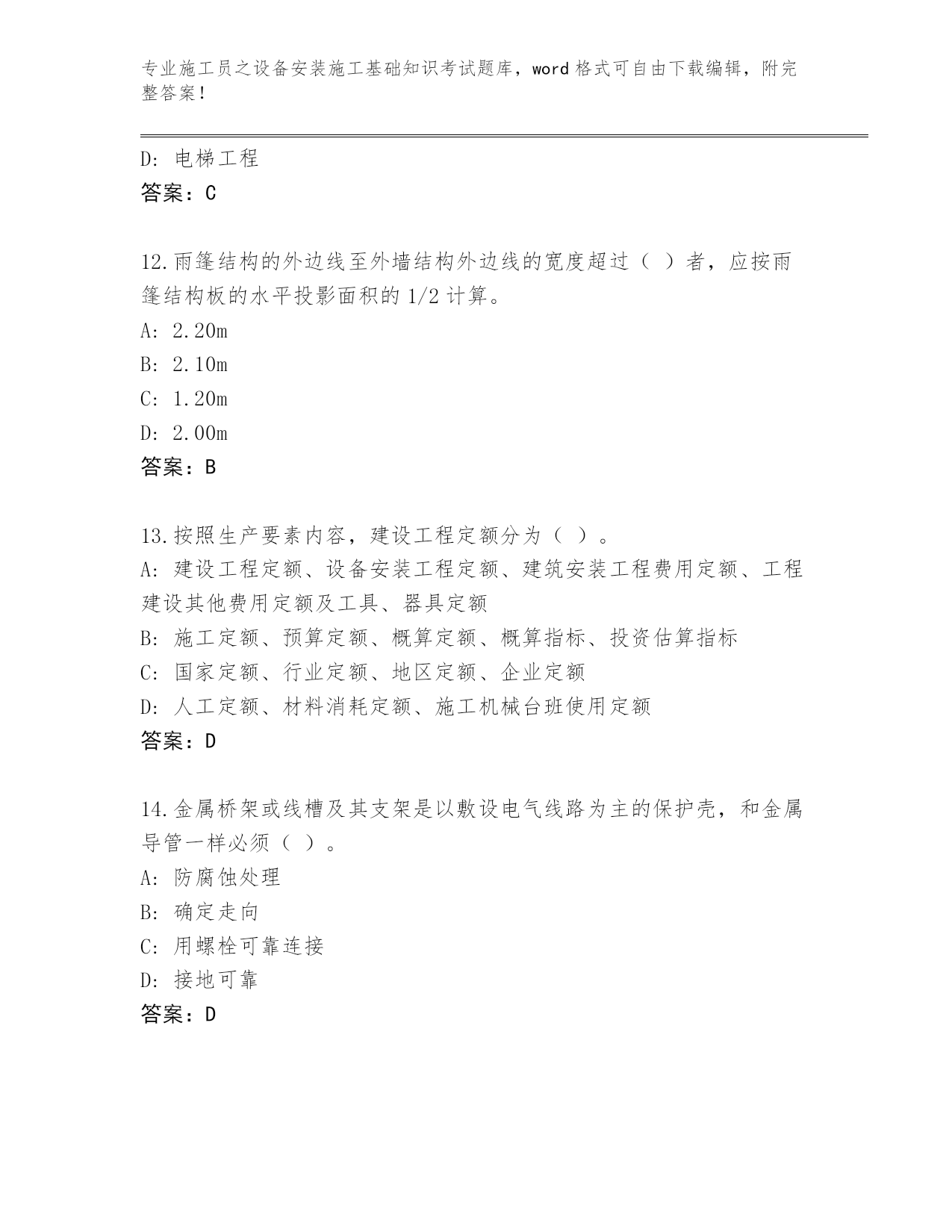 专业施工员之设备安装施工基础知识考试题库，word 格式可自由下载编辑，附完整答案！

D: 电梯工程
答案：C

12.雨篷结构的外边线至外墙结构外边线的宽度超过（ ）者，应按雨篷结构板的水平投影面积的 1/2 计算。
A: 2.20m
B: 2.10m
C: 1.20m
D: 2.00m
答案：B

13.按照生产要素内容，建设工程定额分为（ ）。
A: 建设工程定额、设备安装工程定额、建筑安装工程费用定额、工程建设其他费用定额及工具、器具定额
B: 施工定额、预算定额、概算定额、概算指标、投资估算指标
C: 国家定额、行业定额、地区定额、企业定额
D: 人工定额、材料消耗定额、施工机械台班使用定额
答案：D

14.金属桥架或线槽及其支架是以敷设电气线路为主的保护壳，和金属导管一样必须（ ）。
A: 防腐蚀处理
B: 确定走向
C: 用螺栓可靠连接
D: 接地可靠
答案：D